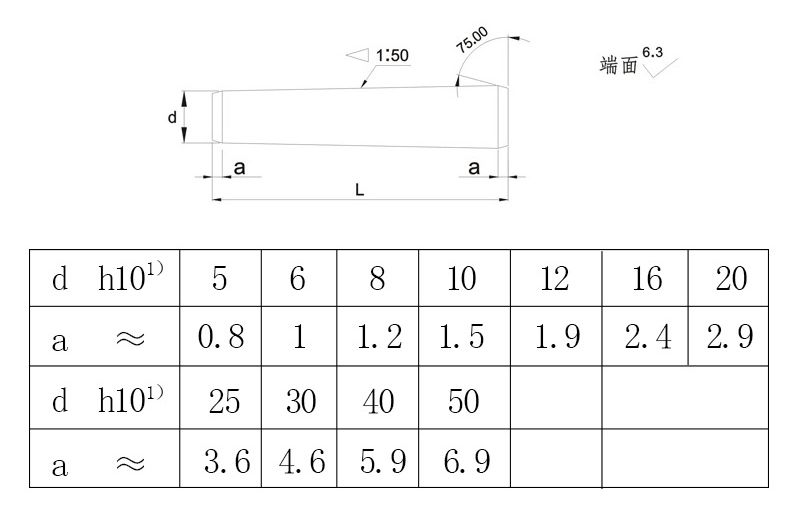 1:50

75.00

端面 6.3

d

a

a

L

| d h10$^{1)}$ | 5 | 6 | 8 | 10 | 12 | 16 | 20 |
|---|---|---|---|---|---|---|---|
| a ≈ | 0.8 | 1 | 1.2 | 1.5 | 1.9 | 2.4 | 2.9 |
| d h10$^{1)}$ | 25 | 30 | 40 | 50 | | | |
| a ≈ | 3.6 | 4.6 | 5.9 | 6.9 | | | |